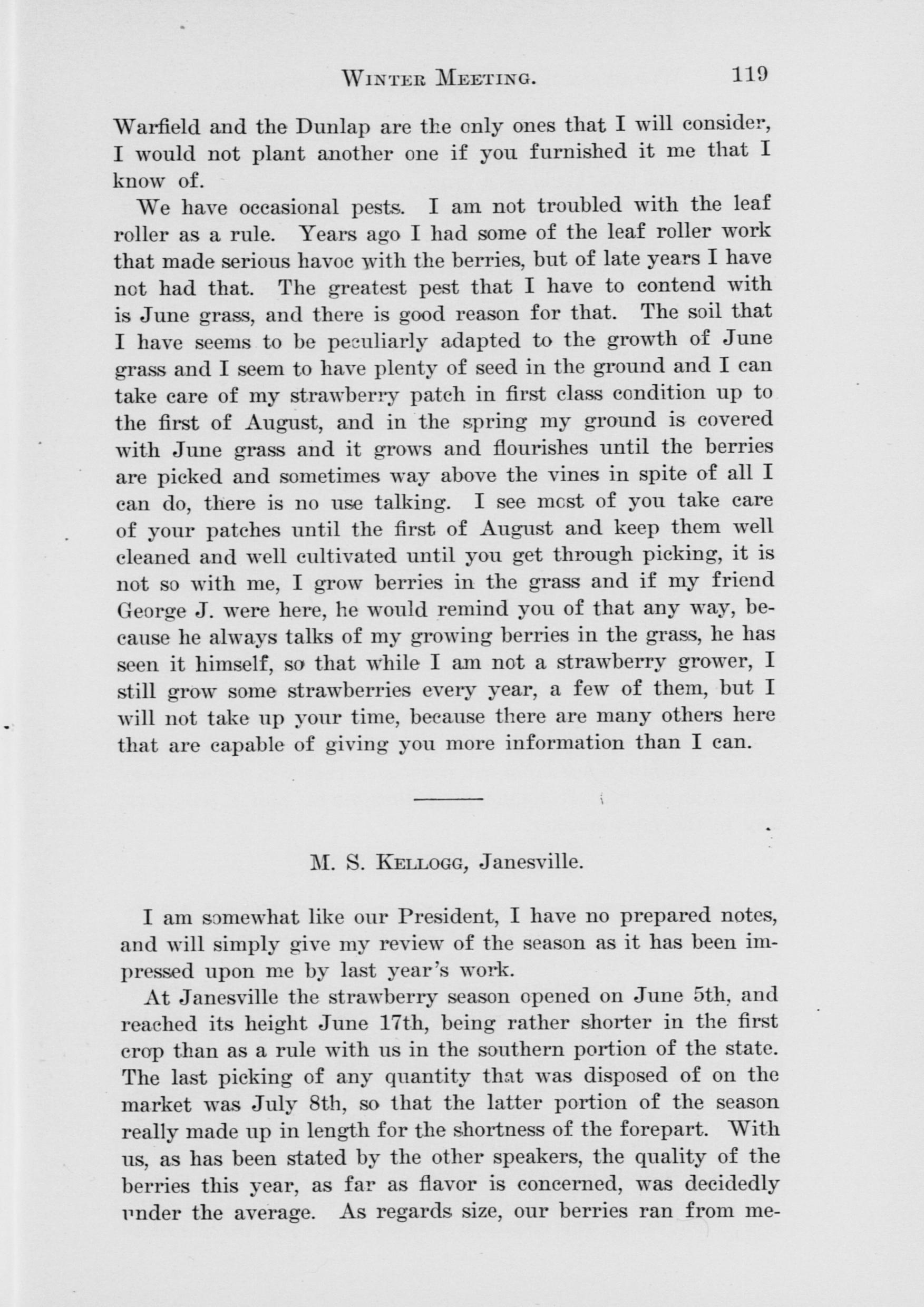 WINTER MEETING. 119

Warfield and the Dunlap are the only ones that I will consider, I would not plant another one if you furnished it me that I know of.

We have occasional pests. I am not troubled with the leaf roller as a rule. Years ago I had some of the leaf roller work that made serious havoc with the berries, but of late years I have not had that. The greatest pest that I have to contend with is June grass, and there is good reason for that. The soil that I have seems to be peculiarly adapted to the growth of June grass and I seem to have plenty of seed in the ground and I can take care of my strawberry patch in first class condition up to the first of August, and in the spring my ground is covered with June grass and it grows and flourishes until the berries are picked and sometimes way above the vines in spite of all I can do, there is no use talking. I see most of you take care of your patches until the first of August and keep them well cleaned and well cultivated until you get through picking, it is not so with me, I grow berries in the grass and if my friend George J. were here, he would remind you of that any way, because he always talks of my growing berries in the grass, he has seen it himself, so that while I am not a strawberry grower, I still grow some strawberries every year, a few of them, but I will not take up your time, because there are many others here that are capable of giving you more information than I can.

M. S. KELLOGG, Janesville.

I am somewhat like our President, I have no prepared notes, and will simply give my review of the season as it has been impressed upon me by last year's work.

At Janesville the strawberry season opened on June 5th, and reached its height June 17th, being rather shorter in the first crop than as a rule with us in the southern portion of the state. The last picking of any quantity that was disposed of on the market was July 8th, so that the latter portion of the season really made up in length for the shortness of the forepart. With us, as has been stated by the other speakers, the quality of the berries this year, as far as flavor is concerned, was decidedly under the average. As regards size, our berries ran from me-